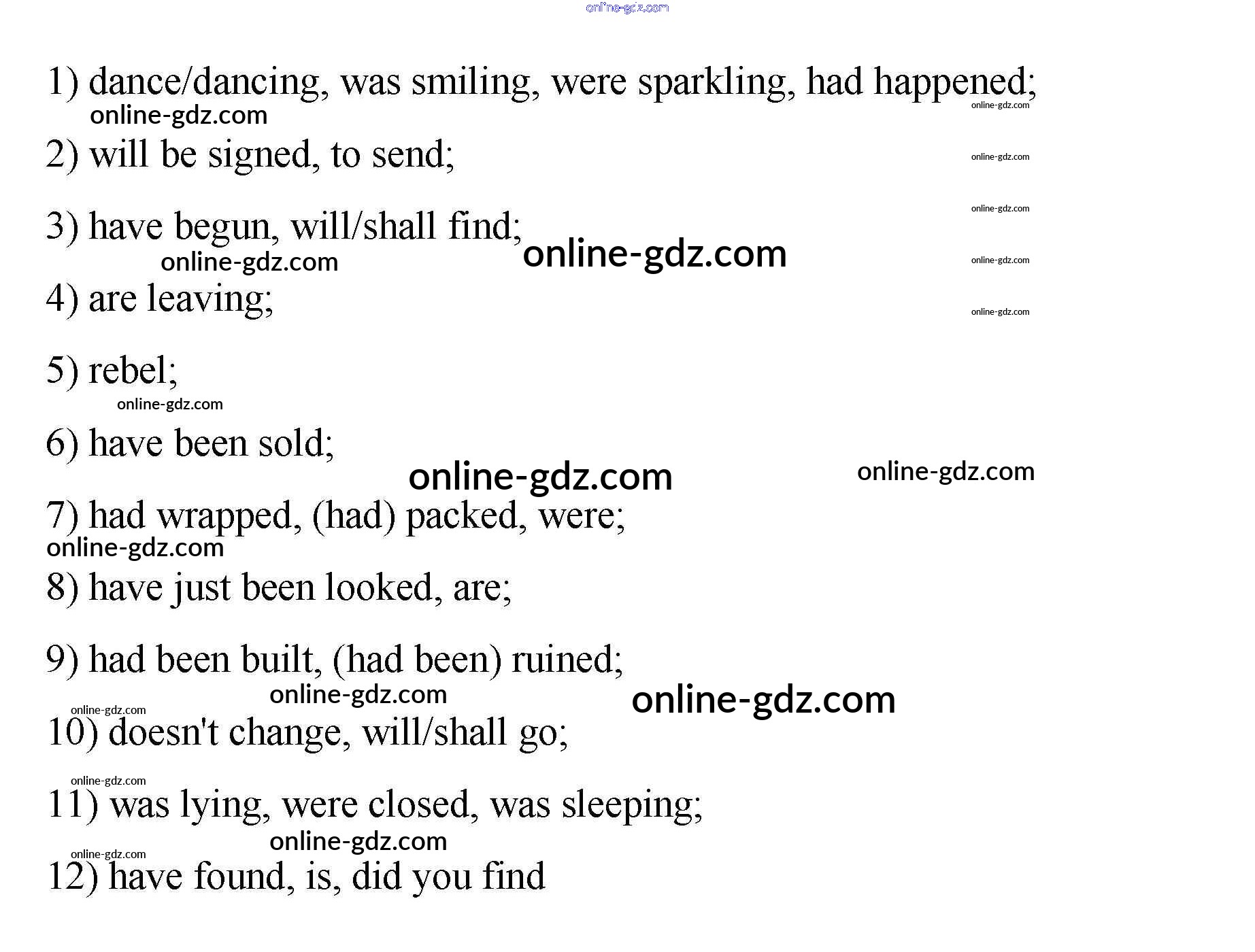 online-gdz.com

1) dance/dancing, was smiling, were sparkling, had happened;
online-gdz.com online-gdz.com

2) will be signed, to send;
online-gdz.com

online-gdz.com

3) have begun, will/shall find;
online-gdz.com online-gdz.com online-gdz.com

4) are leaving;
online-gdz.com

5) rebel;
online-gdz.com

6) have been sold;
online-gdz.com online-gdz.com

7) had wrapped, (had) packed, were;
online-gdz.com

8) have just been looked, are;

9) had been built, (had been) ruined;
online-gdz.com online-gdz.com
online-gdz.com

10) doesn't change, will/shall go;

online-gdz.com

11) was lying, were closed, was sleeping;
online-gdz.com
online-gdz.com

12) have found, is, did you find